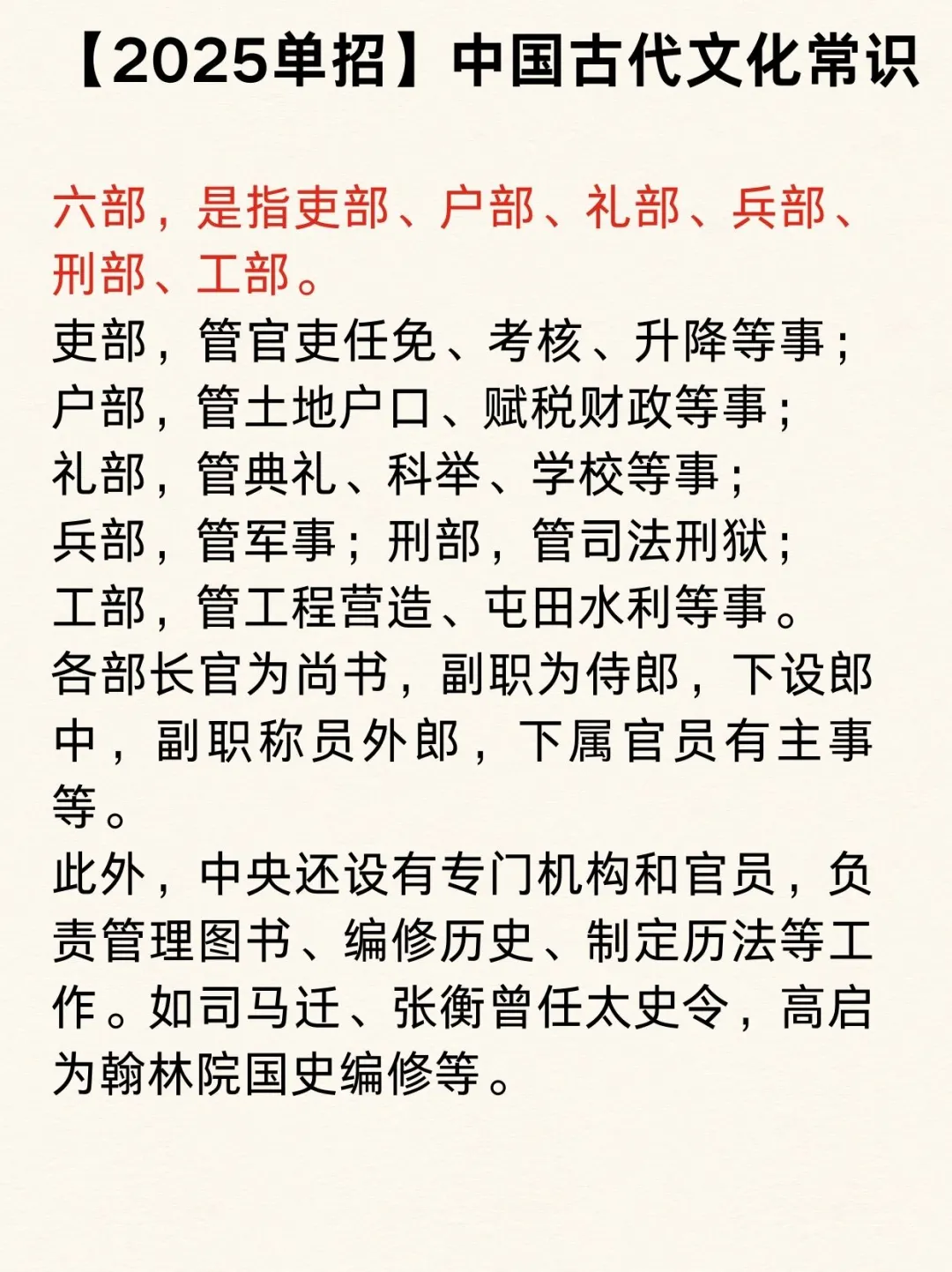 【2025单招】中国古代文化常识

六部，是指吏部、户部、礼部、兵部、刑部、工部。
吏部，管官吏任免、考核、升降等事；
户部，管土地户口、赋税财政等事；
礼部，管典礼、科举、学校等事；
兵部，管军事；刑部，管司法刑狱；
工部，管工程营造、屯田水利等事。
各部长官为尚书，副职为侍郎，下设郎中，副职称员外郎，下属官员有主事等。
此外，中央还设有专门机构和官员，负责管理图书、编修历史、制定历法等工作。如司马迁、张衡曾任太史令，高启为翰林院国史编修等。